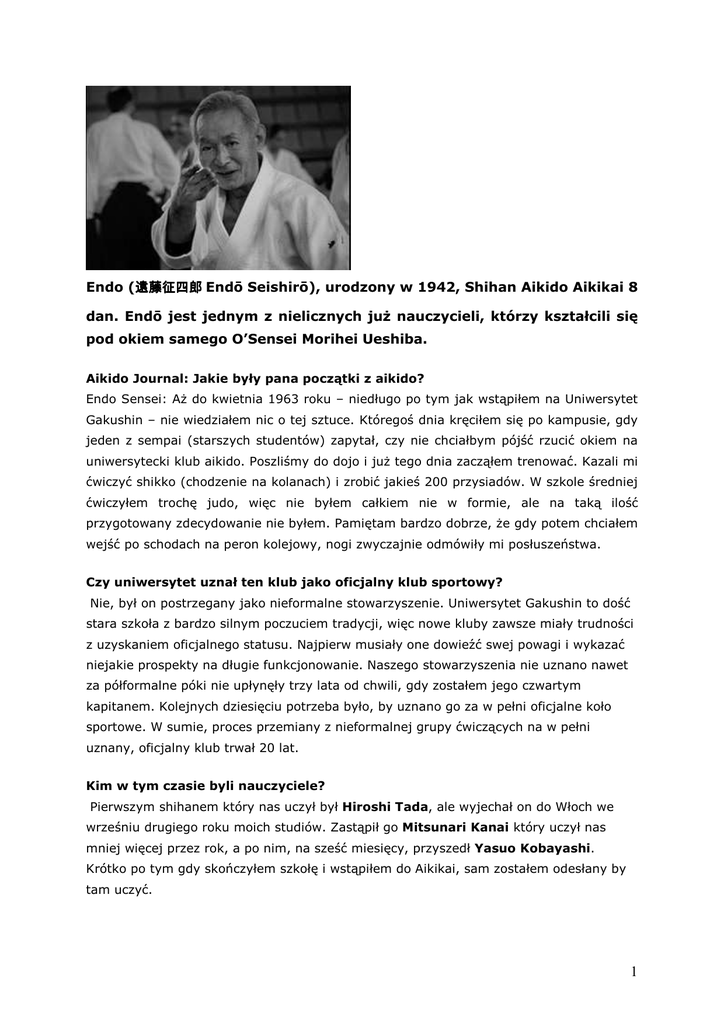 Endo (遠藤征四郎 Endō Seishirō), urodzony w 1942, Shihan Aikido Aikikai 8 dan. Endō jest jednym z nielicznych już nauczycieli, którzy kształcili się pod okiem samego O'Sensei Morihei Ueshiba.

Aikido Journal: Jakie były pana początki z aikido?
Endo Sensei: Aż do kwietnia 1963 roku – niedługo po tym jak wstąpiłem na Uniwersytet Gakushin – nie wiedziałem nic o tej sztuce. Któregoś dnia kręciłem się po kampusie, gdy jeden z sempai (starszych studentów) zapytał, czy nie chciałbym pójść rzucić okiem na uniwersytecki klub aikido. Poszliśmy do dojo i już tego dnia zacząłem trenować. Kazali mi ćwiczyć shikko (chodzenie na kolanach) i zrobić jakieś 200 przysiadów. W szkole średniej ćwiczyłem trochę judo, więc nie byłem całkiem nie w formie, ale na taką ilość przygotowany zdecydowanie nie byłem. Pamiętam bardzo dobrze, że gdy potem chciałem wejść po schodach na peron kolejowy, nogi zwyczajnie odmówiły mi posłuszeństwa.

Czy uniwersytet uznał ten klub jako oficjalny klub sportowy?
Nie, był on postrzegany jako nieformalne stowarzyszenie. Uniwersytet Gakushin to dość stara szkoła z bardzo silnym poczuciem tradycji, więc nowe kluby zawsze miały trudności z uzyskaniem oficjalnego statusu. Najpierw musiały one dowieźć swej powagi i wykazać niejakie prospekty na długie funkcjonowanie. Naszego stowarzyszenia nie uznano nawet za półformalne póki nie upłynęły trzy lata od chwili, gdy zostałem jego czwartym kapitanem. Kolejnych dziesięciu potrzeba było, by uznano go za w pełni oficjalne koło sportowe. W sumie, proces przemiany z nieformalnej grupy ćwiczących na w pełni uznany, oficjalny klub trwał 20 lat.

Kim w tym czasie byli nauczyciele?
Pierwszym shihanem który nas uczył był Hiroshi Tada, ale wyjechał on do Włoch we wrześniu drugiego roku moich studiów. Zastąpił go Mitsunari Kanai który uczył nas mniej więcej przez rok, a po nim, na sześć miesięcy, przyszedł Yasuo Kobayashi. Krótko po tym gdy skończyłem szkołę i wstąpiłem do Aikikai, sam zostałem odesłany by tam uczyć.

1